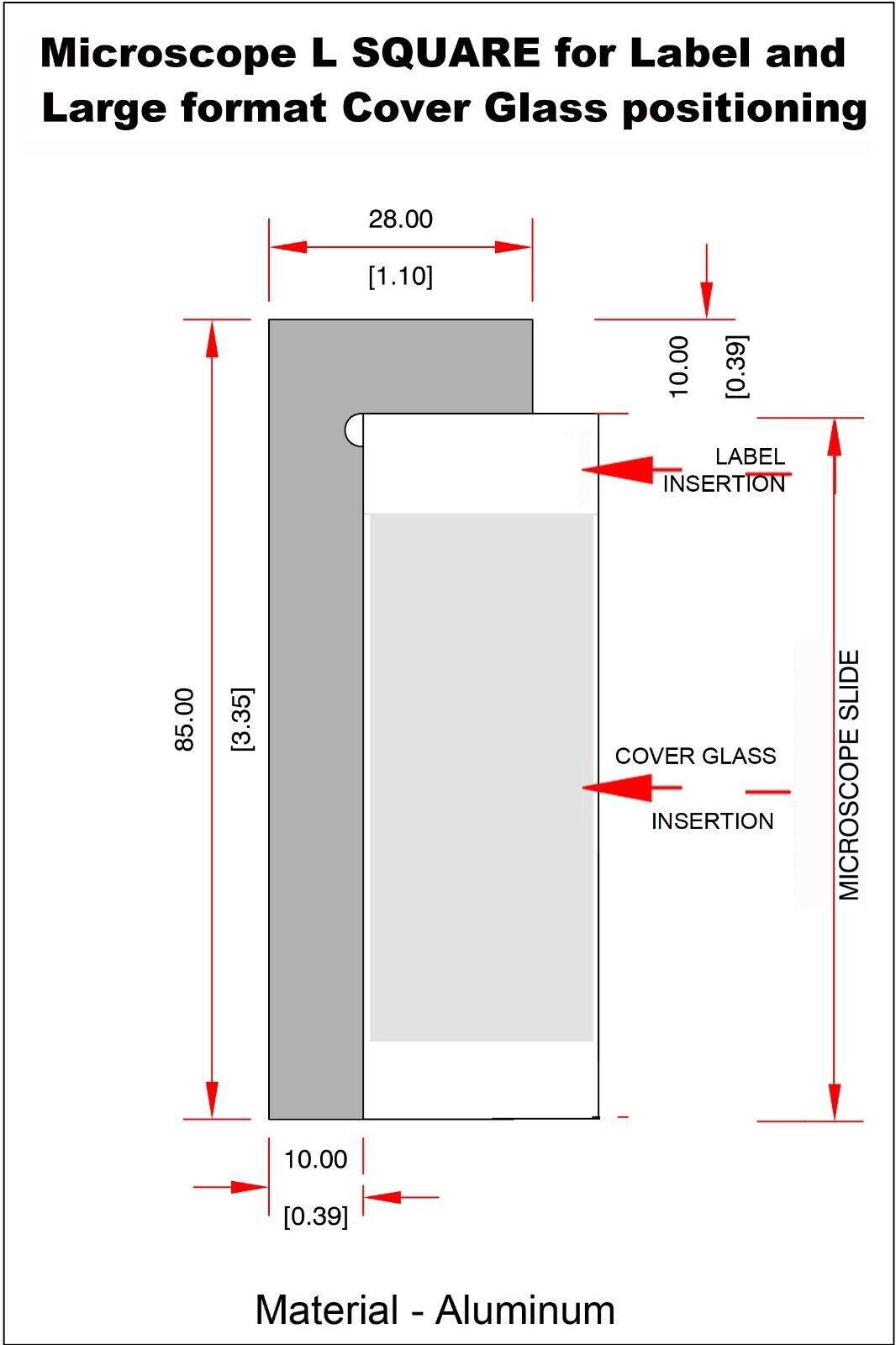 Microscope L SQUARE for Label and Large format Cover Glass positioning

28.00

[1.10]

10.00

[0.39]

LABEL INSERTION

85.00

[3.35]

COVER GLASS

INSERTION

MICROSCOPE SLIDE

10.00

[0.39]

Material - Aluminum